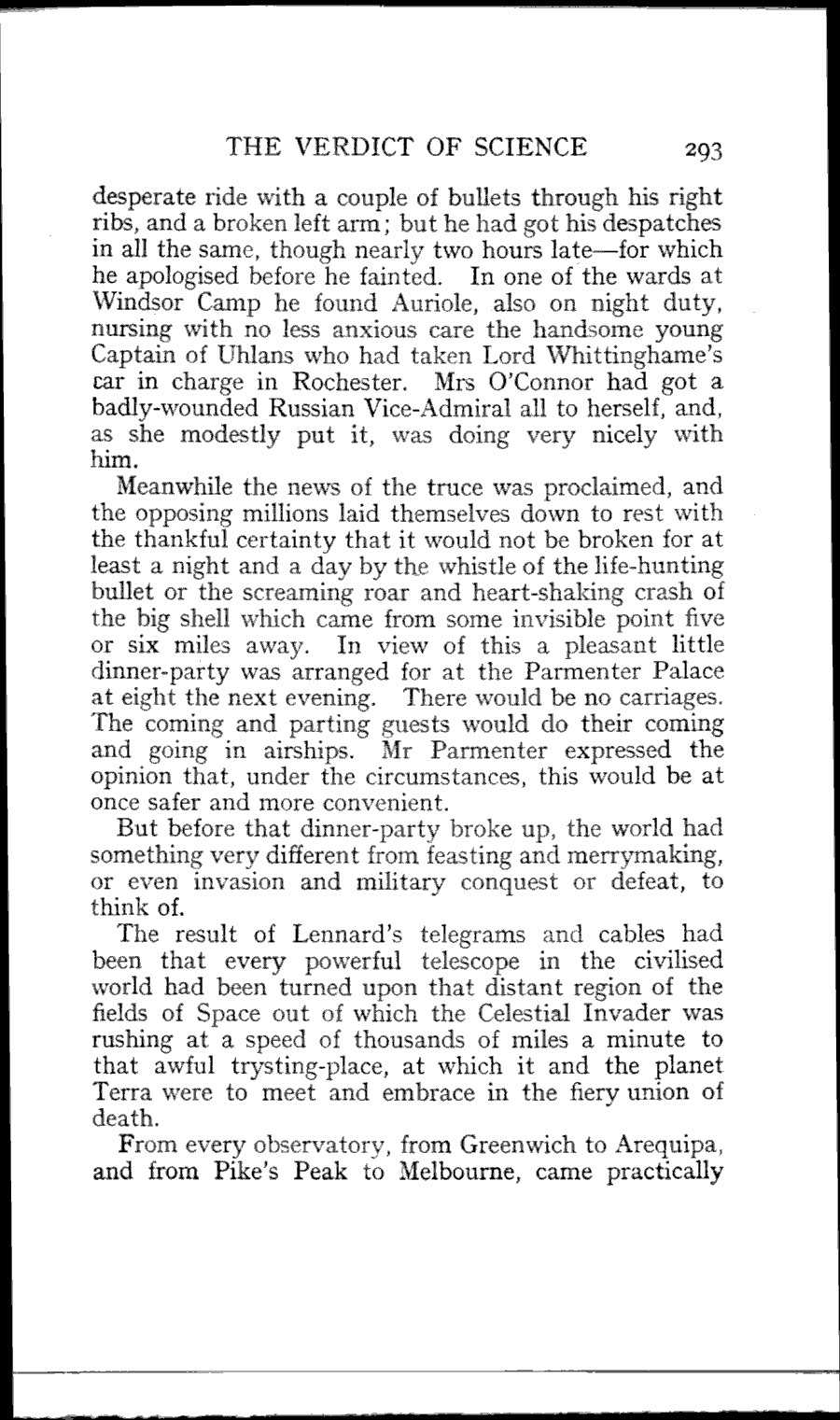 THE VERDICT OF SCIENCE 293

desperate ride with a couple of bullets through his right ribs, and a broken left arm; but he had got his despatches in all the same, though nearly two hours late—for which he apologised before he fainted. In one of the wards at Windsor Camp he found Auriole, also on night duty, nursing with no less anxious care the handsome young Captain of Uhlans who had taken Lord Whittinghame's car in charge in Rochester. Mrs O'Connor had got a badly-wounded Russian Vice-Admiral all to herself, and, as she modestly put it, was doing very nicely with him.

Meanwhile the news of the truce was proclaimed, and the opposing millions laid themselves down to rest with the thankful certainty that it would not be broken for at least a night and a day by the whistle of the life-hunting bullet or the screaming roar and heart-shaking crash of the big shell which came from some invisible point five or six miles away. In view of this a pleasant little dinner-party was arranged for at the Parmenter Palace at eight the next evening. There would be no carriages. The coming and parting guests would do their coming and going in airships. Mr Parmenter expressed the opinion that, under the circumstances, this would be at once safer and more convenient.

But before that dinner-party broke up, the world had something very different from feasting and merrymaking, or even invasion and military conquest or defeat, to think of.

The result of Lennard's telegrams and cables had been that every powerful telescope in the civilised world had been turned upon that distant region of the fields of Space out of which the Celestial Invader was rushing at a speed of thousands of miles a minute to that awful trysting-place, at which it and the planet Terra were to meet and embrace in the fiery union of death.

From every observatory, from Greenwich to Arequipa, and from Pike's Peak to Melbourne, came practically